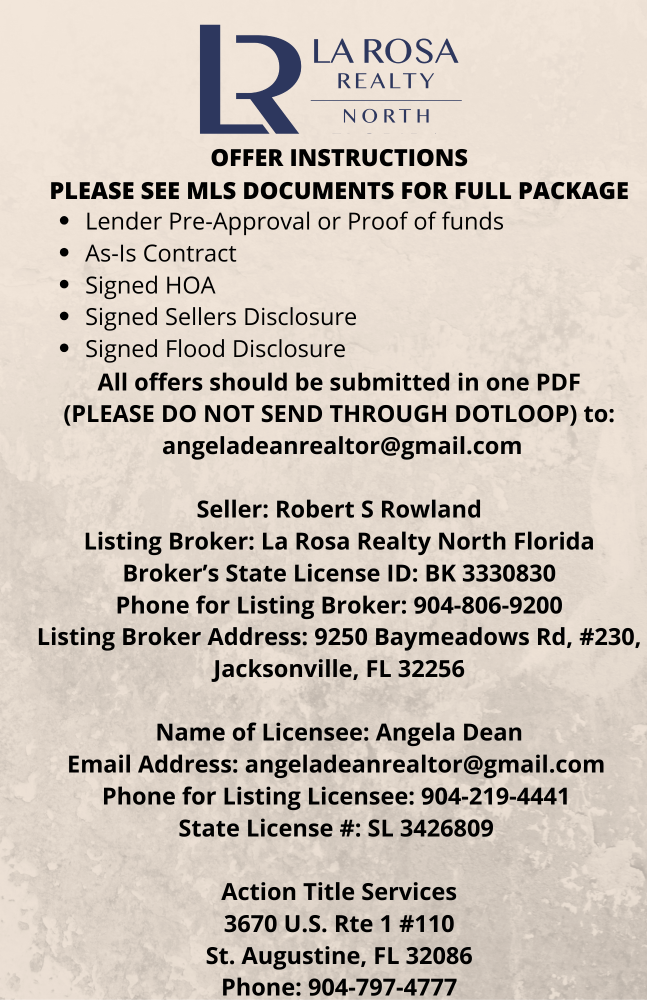 LR LA ROSA REALTY NORTH

OFFER INSTRUCTIONS
PLEASE SEE MLS DOCUMENTS FOR FULL PACKAGE

- Lender Pre-Approval or Proof of funds
- As-Is Contract
- Signed HOA
- Signed Sellers Disclosure
- Signed Flood Disclosure

All offers should be submitted in one PDF (PLEASE DO NOT SEND THROUGH DOTLOOP) to: angeladeanrealtor@gmail.com

Seller: Robert S Rowland
Listing Broker: La Rosa Realty North Florida
Broker's State License ID: BK 3330830
Phone for Listing Broker: 904-806-9200
Listing Broker Address: 9250 Baymeadows Rd, #230, Jacksonville, FL 32256

Name of Licensee: Angela Dean
Email Address: angeladeanrealtor@gmail.com
Phone for Listing Licensee: 904-219-4441
State License #: SL 3426809

Action Title Services
3670 U.S. Rte 1 #110
St. Augustine, FL 32086
Phone: 904-797-4777